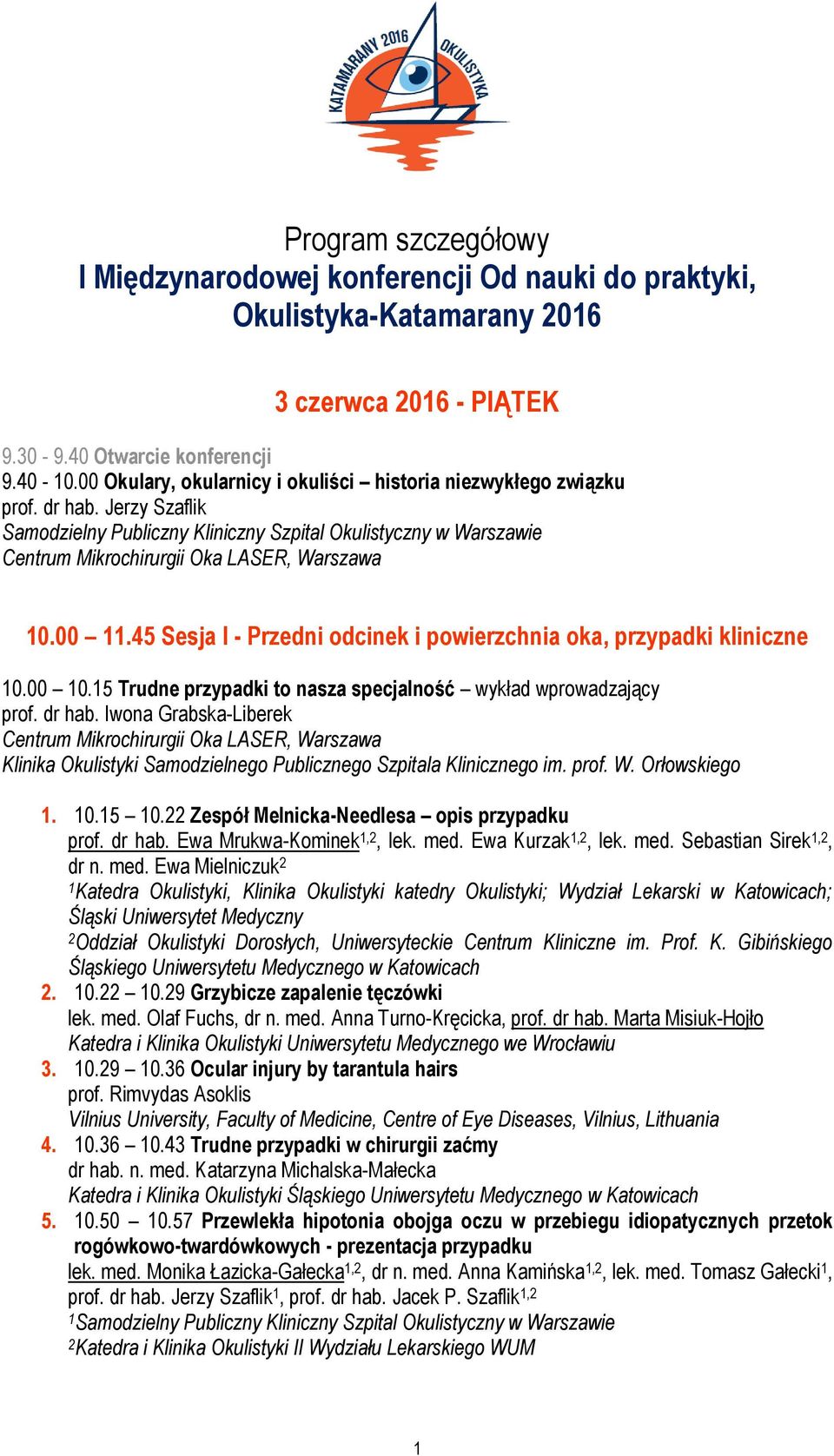 KATAMARANY 2016 OKULISTYKA

Program szczegółowy
I Międzynarodowej konferencji Od nauki do praktyki,
Okulistyka-Katamarany 2016

3 czerwca 2016 - PIĄTEK

9.30 - 9.40 Otwarcie konferencji
9.40 - 10.00 Okulary, okularnicy i okuliści – historia niezwykłego związku
prof. dr hab. Jerzy Szaflik
Samodzielny Publiczny Kliniczny Szpital Okulistyczny w Warszawie
Centrum Mikrochirurgii Oka LASER, Warszawa

10.00 – 11.45 Sesja I - Przedni odcinek i powierzchnia oka, przypadki kliniczne

10.00 – 10.15 Trudne przypadki to nasza specjalność – wykład wprowadzający
prof. dr hab. Iwona Grabska-Liberek
Centrum Mikrochirurgii Oka LASER, Warszawa
Klinika Okulistyki Samodzielnego Publicznego Szpitala Klinicznego im. prof. W. Orłowskiego

1. 10.15 – 10.22 Zespół Melnicka-Needlesa – opis przypadku
prof. dr hab. Ewa Mrukwa-Kominek$^{1,2}$, lek. med. Ewa Kurzak$^{1,2}$, lek. med. Sebastian Sirek$^{1,2}$, dr n. med. Ewa Mielniczuk$^{2}$
$^{1}$Katedra Okulistyki, Klinika Okulistyki katedry Okulistyki; Wydział Lekarski w Katowicach; Śląski Uniwersytet Medyczny
$^{2}$Oddział Okulistyki Dorosłych, Uniwersyteckie Centrum Kliniczne im. Prof. K. Gibińskiego Śląskiego Uniwersytetu Medycznego w Katowicach
2. 10.22 – 10.29 Grzybicze zapalenie tęczówki
lek. med. Olaf Fuchs, dr n. med. Anna Turno-Kręcicka, prof. dr hab. Marta Misiuk-Hojło
Katedra i Klinika Okulistyki Uniwersytetu Medycznego we Wrocławiu
3. 10.29 – 10.36 Ocular injury by tarantula hairs
prof. Rimvydas Asoklis
Vilnius University, Faculty of Medicine, Centre of Eye Diseases, Vilnius, Lithuania
4. 10.36 – 10.43 Trudne przypadki w chirurgii zaćmy
dr hab. n. med. Katarzyna Michalska-Małecka
Katedra i Klinika Okulistyki Śląskiego Uniwersytetu Medycznego w Katowicach
5. 10.50 – 10.57 Przewlekła hipotonia obojga oczu w przebiegu idiopatycznych przetok rogówkowo-twardówkowych - prezentacja przypadku
lek. med. Monika Łazicka-Gałecka$^{1,2}$, dr n. med. Anna Kamińska$^{1,2}$, lek. med. Tomasz Gałecki$^{1}$, prof. dr hab. Jerzy Szaflik$^{1}$, prof. dr hab. Jacek P. Szaflik$^{1,2}$
$^{1}$Samodzielny Publiczny Kliniczny Szpital Okulistyczny w Warszawie
$^{2}$Katedra i Klinika Okulistyki II Wydziału Lekarskiego WUM

1